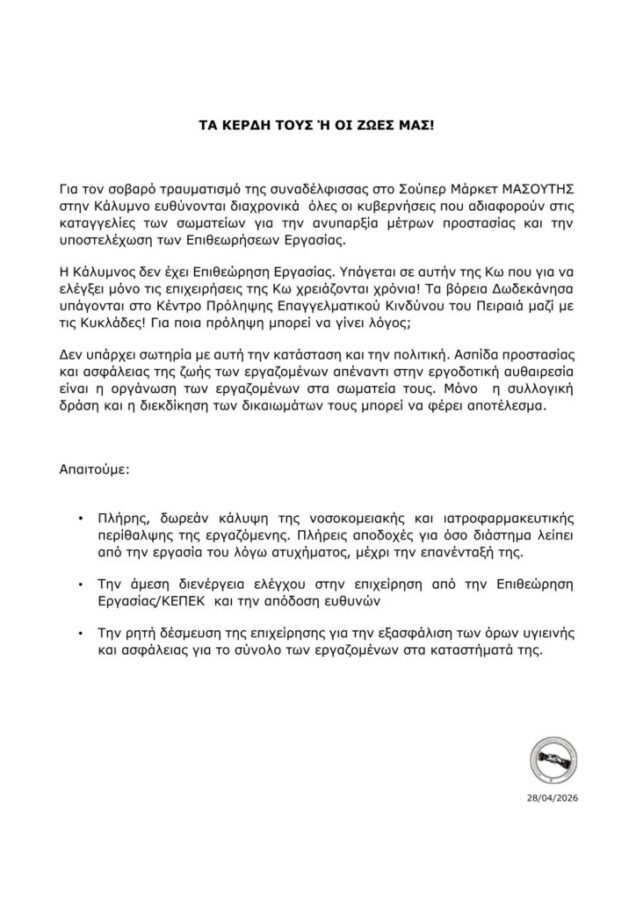 ΤΑ ΚΕΡΔΗ ΤΟΥΣ Ή ΟΙ ΖΩΕΣ ΜΑΣ!

Για τον σοβαρό τραυματισμό της συναδέλφισσας στο Σούπερ Μάρκετ ΜΑΣΟΥΤΗΣ στην Κάλυμνο ευθύνονται διαχρονικά όλες οι κυβερνήσεις που αδιαφορούν στις καταγγελίες των σωματείων για την ανυπαρξία μέτρων προστασίας και την υποστελέχωση των Επιθεωρήσεων Εργασίας.

Η Κάλυμνος δεν έχει Επιθεώρηση Εργασίας. Υπάγεται σε αυτήν της Κω που για να ελέγξει μόνο τις επιχειρήσεις της Κω χρειάζονται χρόνια! Τα βόρεια Δωδεκάνησα υπάγονται στο Κέντρο Πρόληψης Επαγγελματικού Κινδύνου του Πειραιά μαζί με τις Κυκλάδες! Για ποια πρόληψη μπορεί να γίνει λόγος;

Δεν υπάρχει σωτηρία με αυτή την κατάσταση και την πολιτική. Ασπίδα προστασίας και ασφάλειας της ζωής των εργαζομένων απέναντι στην εργοδοτική αυθαιρεσία είναι η οργάνωση των εργαζομένων στα σωματεία τους. Μόνο η συλλογική δράση και η διεκδίκηση των δικαιωμάτων τους μπορεί να φέρει αποτέλεσμα.

Απαιτούμε:

• Πλήρης, δωρεάν κάλυψη της νοσοκομειακής και ιατροφαρμακευτικής περίθαλψης της εργαζόμενης. Πλήρεις αποδοχές για όσο διάστημα λείπει από την εργασία του λόγω ατυχήματος, μέχρι την επανένταξή της.

• Την άμεση διενέργεια ελέγχου στην επιχείρηση από την Επιθεώρηση Εργασίας/ΚΕΠΕΚ και την απόδοση ευθυνών

• Την ρητή δέσμευση της επιχείρησης για την εξασφάλιση των όρων υγιεινής και ασφάλειας για το σύνολο των εργαζομένων στα καταστήματά της.

28/04/2026